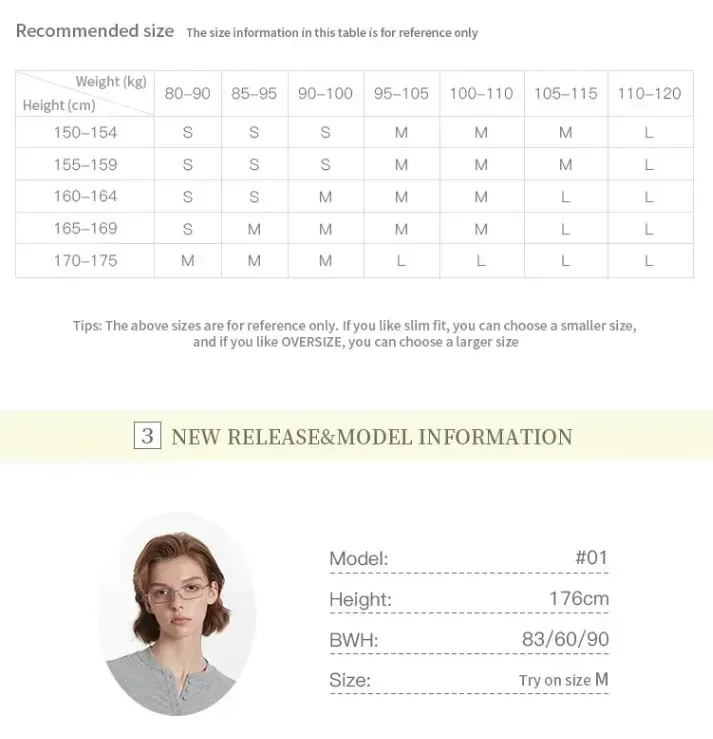 Recommended size The size information in this table is for reference only

| Weight (kg) Height (cm) | 80–90 | 85–95 | 90–100 | 95–105 | 100–110 | 105–115 | 110–120 |
|---|---|---|---|---|---|---|---|
| 150–154 | S | S | S | M | M | M | L |
| 155–159 | S | S | S | M | M | M | L |
| 160–164 | S | S | M | M | M | L | L |
| 165–169 | S | M | M | M | M | L | L |
| 170–175 | M | M | M | L | L | L | L |

Tips: The above sizes are for reference only. If you like slim fit, you can choose a smaller size, and if you like OVERSIZE, you can choose a larger size

3 NEW RELEASE&MODEL INFORMATION

Model: #01
Height: 176cm
BWH: 83/60/90
Size: Try on size M